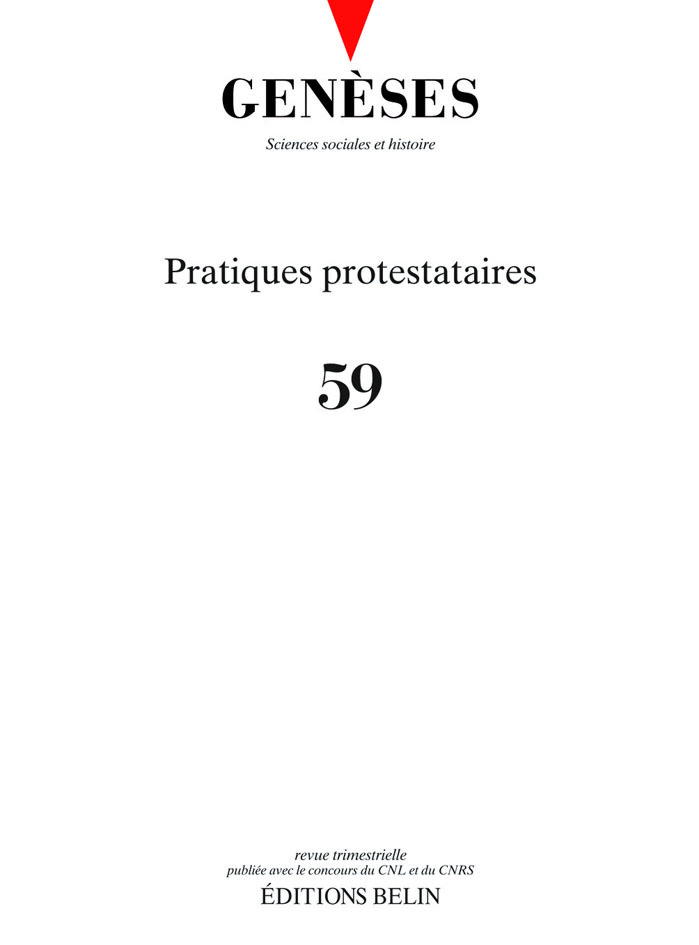 GENÈSES
Sciences sociales et histoire

Pratiques protestataires

59

revue trimestrielle
publiée avec le concours du CNL et du CNRS
ÉDITIONS BELIN